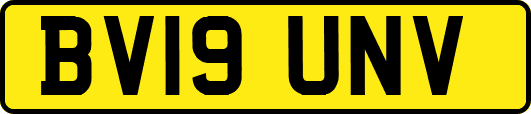 BV19 UNV